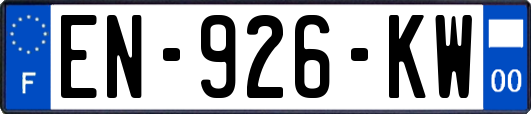 F

EN-926-KW

00